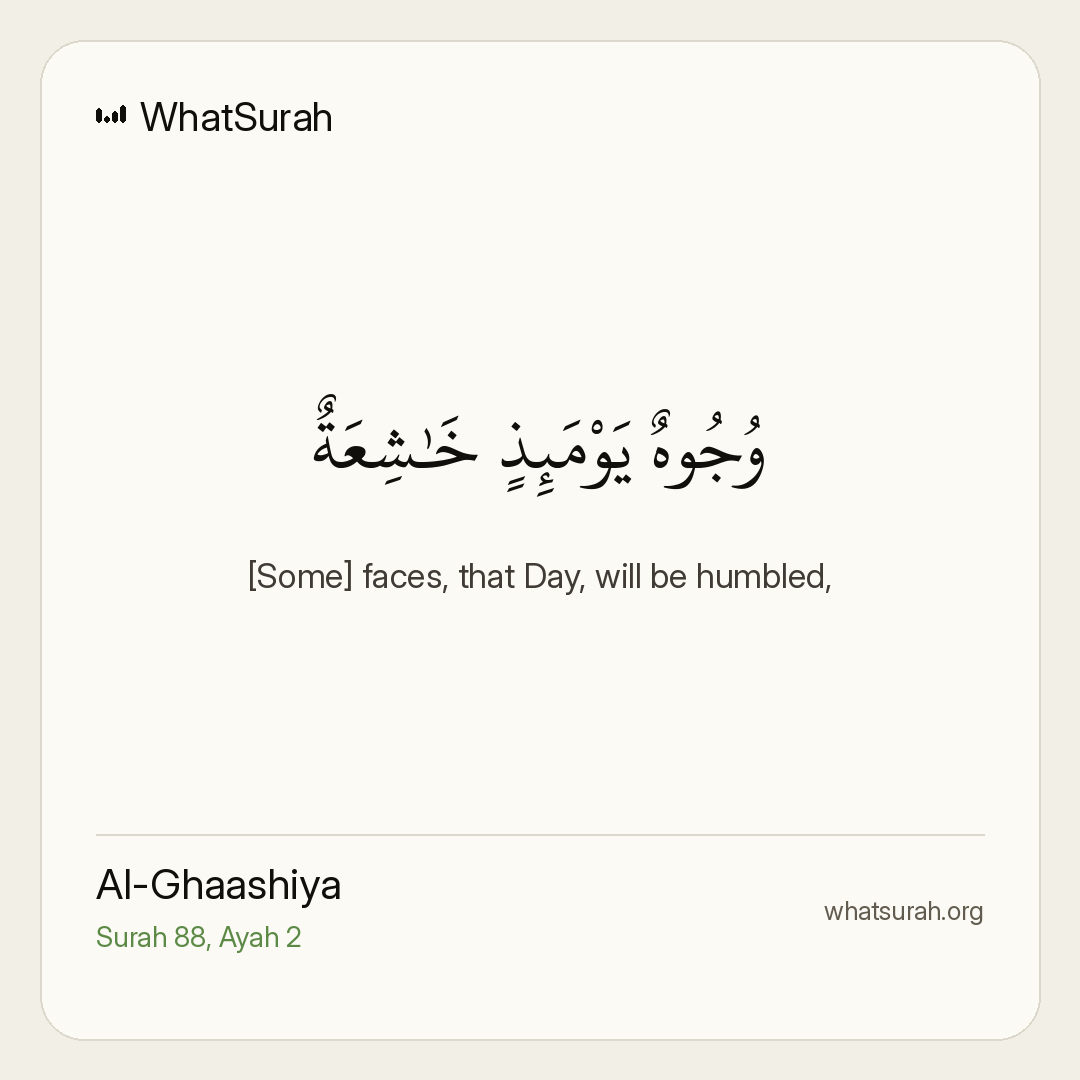 WhatSurah

وُجُوهٌ يَوْمَئِذٍ خَٰشِعَةٌ

[Some] faces, that Day, will be humbled,

Al-Ghaashiya
Surah 88, Ayah 2

whatsurah.org